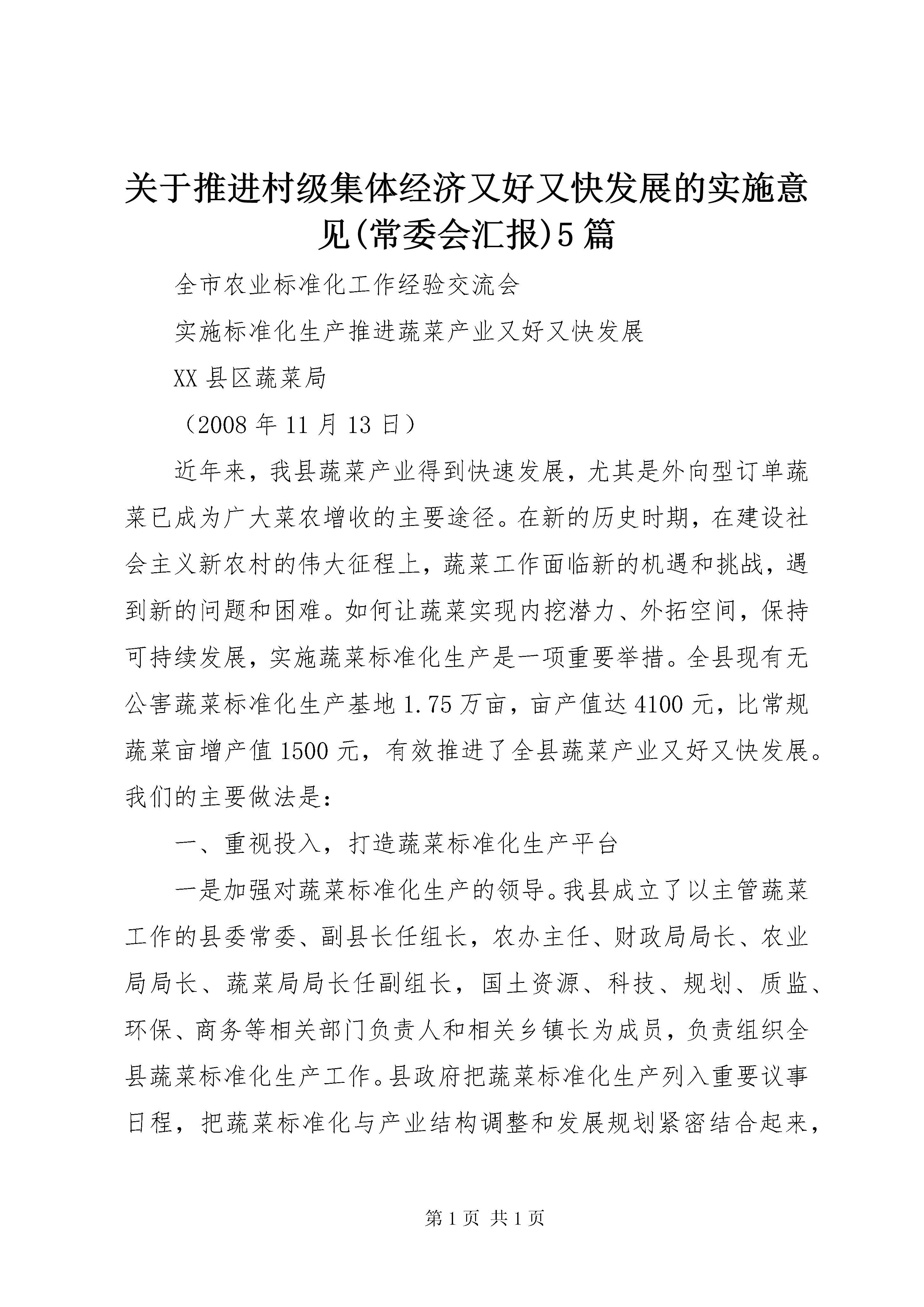 关于推进村级集体经济又好又快发展的实施意见(常委会汇报)5篇

全市农业标准化工作经验交流会

实施标准化生产推进蔬菜产业又好又快发展

XX县区蔬菜局

（2008年11月13日）

近年来，我县蔬菜产业得到快速发展，尤其是外向型订单蔬菜已成为广大菜农增收的主要途径。在新的历史时期，在建设社会主义新农村的伟大征程上，蔬菜工作面临新的机遇和挑战，遇到新的问题和困难。如何让蔬菜实现内挖潜力、外拓空间，保持可持续发展，实施蔬菜标准化生产是一项重要举措。全县现有无公害蔬菜标准化生产基地1.75万亩，亩产值达4100元，比常规蔬菜亩增产值1500元，有效推进了全县蔬菜产业又好又快发展。我们的主要做法是：

一、重视投入，打造蔬菜标准化生产平台

一是加强对蔬菜标准化生产的领导。我县成立了以主管蔬菜工作的县委常委、副县长任组长，农办主任、财政局局长、农业局局长、蔬菜局局长任副组长，国土资源、科技、规划、质监、环保、商务等相关部门负责人和相关乡镇长为成员，负责组织全县蔬菜标准化生产工作。县政府把蔬菜标准化生产列入重要议事日程，把蔬菜标准化与产业结构调整和发展规划紧密结合起来，

第1页 共1页